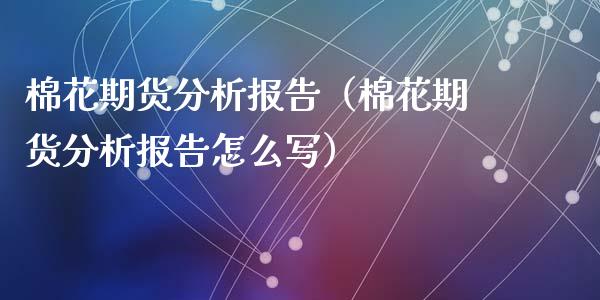 棉花期货分析报告（棉花期货分析报告怎么写）